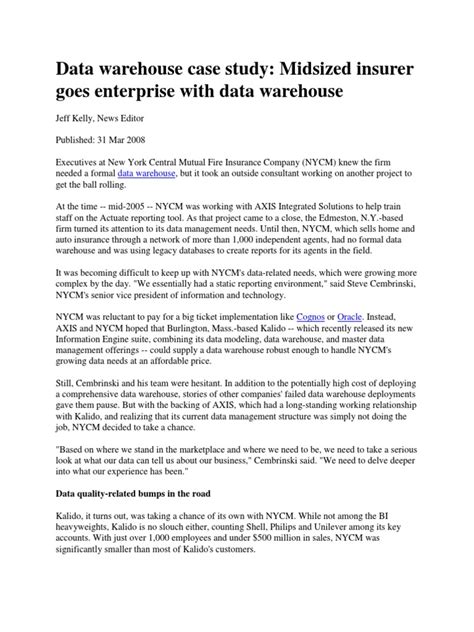 Data warehouse case study: Midsized insurer goes enterprise with data warehouse

Jeff Kelly, News Editor

Published: 31 Mar 2008

Executives at New York Central Mutual Fire Insurance Company (NYCM) knew the firm needed a formal data warehouse, but it took an outside consultant working on another project to get the ball rolling.

At the time -- mid-2005 -- NYCM was working with AXIS Integrated Solutions to help train staff on the Actuate reporting tool. As that project came to a close, the Edmeston, N.Y.-based firm turned its attention to its data management needs. Until then, NYCM, which sells home and auto insurance through a network of more than 1,000 independent agents, had no formal data warehouse and was using legacy databases to create reports for its agents in the field.

It was becoming difficult to keep up with NYCM's data-related needs, which were growing more complex by the day. "We essentially had a static reporting environment," said Steve Cembrinski, NYCM's senior vice president of information and technology.

NYCM was reluctant to pay for a big ticket implementation like Cognos or Oracle. Instead, AXIS and NYCM hoped that Burlington, Mass.-based Kalido -- which recently released its new Information Engine suite, combining its data modeling, data warehouse, and master data management offerings -- could supply a data warehouse robust enough to handle NYCM's growing data needs at an affordable price.

Still, Cembrinski and his team were hesitant. In addition to the potentially high cost of deploying a comprehensive data warehouse, stories of other companies' failed data warehouse deployments gave them pause. But with the backing of AXIS, which had a long-standing working relationship with Kalido, and realizing that its current data management structure was simply not doing the job, NYCM decided to take a chance.

"Based on where we stand in the marketplace and where we need to be, we need to take a serious look at what our data can tell us about our business," Cembrinski said. "We need to delve deeper into what our experience has been."

Data quality-related bumps in the road

Kalido, it turns out, was taking a chance of its own with NYCM. While not among the BI heavyweights, Kalido is no slouch either, counting Shell, Philips and Unilever among its key accounts. With just over 1,000 employees and under $500 million in sales, NYCM was significantly smaller than most of Kalido's customers.